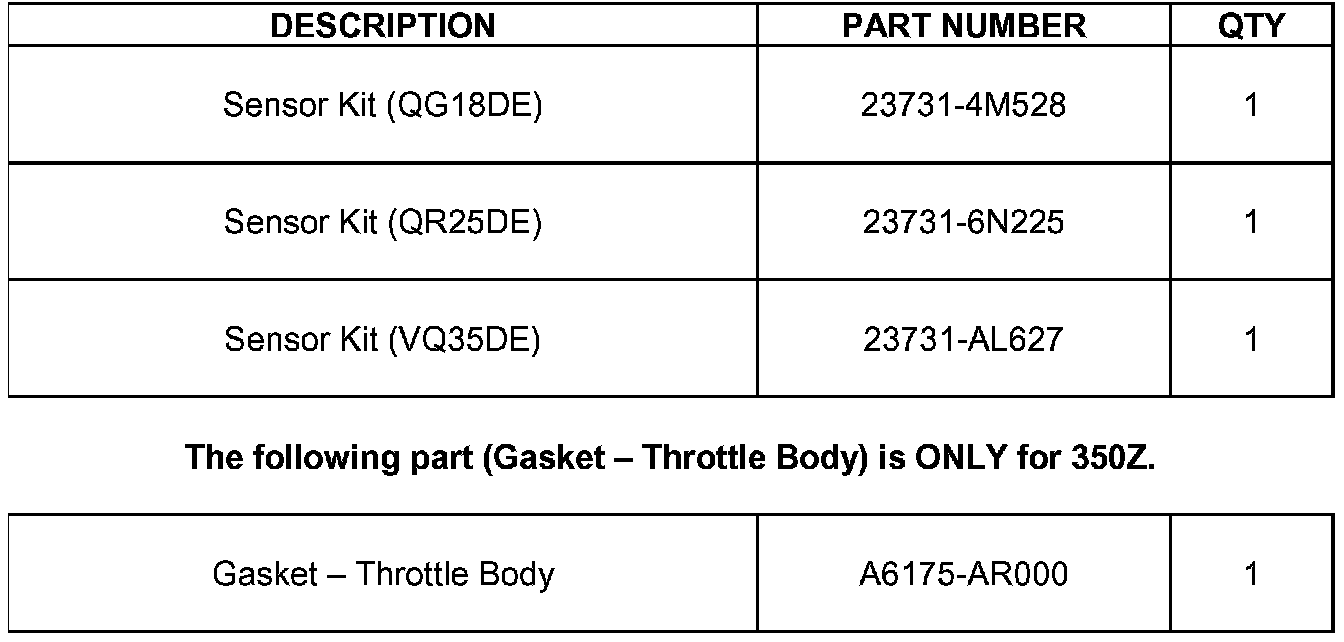 | DESCRIPTION | PART NUMBER | QTY |
|---|---|---|
| Sensor Kit (QG18DE) | 23731-4M528 | 1 |
| Sensor Kit (QR25DE) | 23731-6N225 | 1 |
| Sensor Kit (VQ35DE) | 23731-AL627 | 1 |

The following part (Gasket – Throttle Body) is ONLY for 350Z.

| Gasket – Throttle Body | A6175-AR000 | 1 |
|---|---|---|